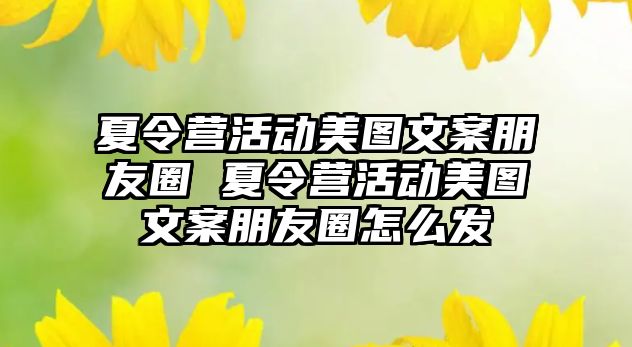 夏令营活动美图文案朋友圈 夏令营活动美图文案朋友圈怎么发